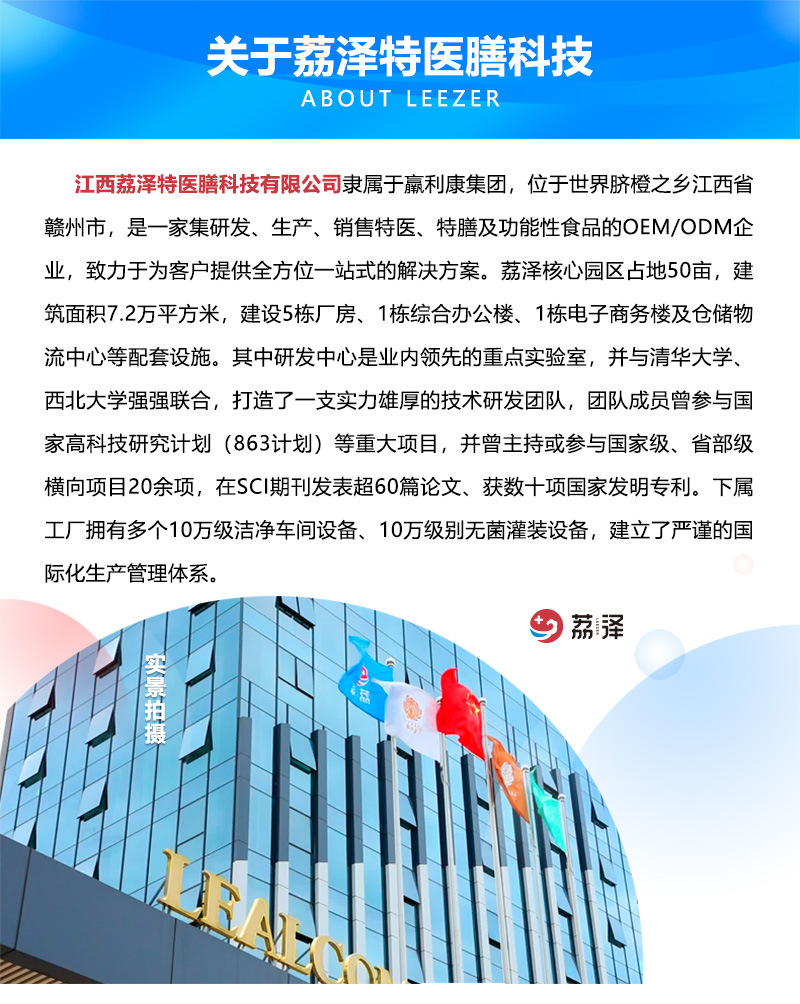 关于荔泽特医膳科技
ABOUT LEEZER

江西荔泽特医膳科技有限公司隶属于赢利康集团，位于世界脐橙之乡江西省赣州市，是一家集研发、生产、销售特医、特膳及功能性食品的OEM/ODM企业，致力于为客户提供全方位一站式的解决方案。荔泽核心园区占地50亩，建筑面积7.2万平方米，建设5栋厂房、1栋综合办公楼、1栋电子商务楼及仓储物流中心等配套设施。其中研发中心是业内领先的重点实验室，并与清华大学、西北大学强强联合，打造了一支实力雄厚的技术研发团队，团队成员曾参与国家高科技研究计划（863计划）等重大项目，并曾主持或参与国家级、省部级横向项目20余项，在SCI期刊发表超60篇论文、获数十项国家发明专利。下属工厂拥有多个10万级洁净车间设备、10万级别无菌灌装设备，建立了严谨的国际化生产管理体系。

荔泽

实景拍摄

LEALCO